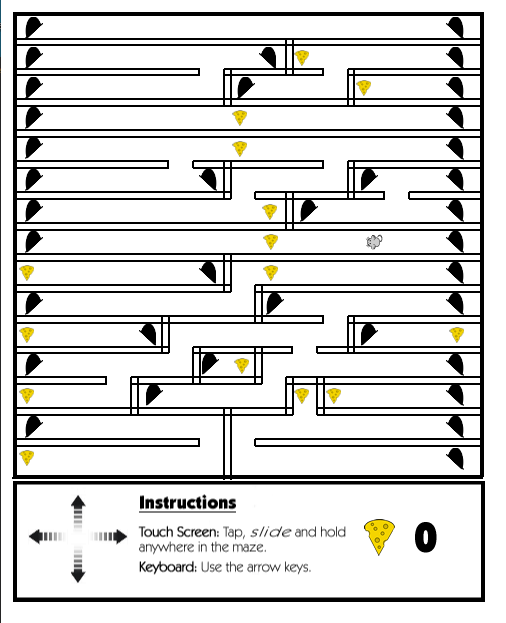 Instructions

Touch Screen: Tap, slide and hold anywhere in the maze.

Keyboard: Use the arrow keys.

0